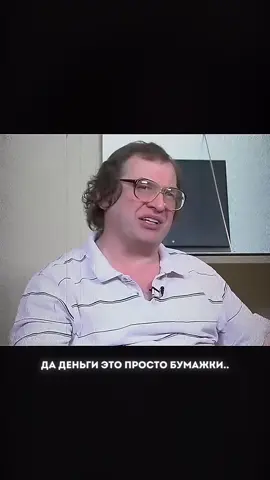 ДА ДЕНЬГИ ЭТО ПРОСТО БУМАЖКИ..